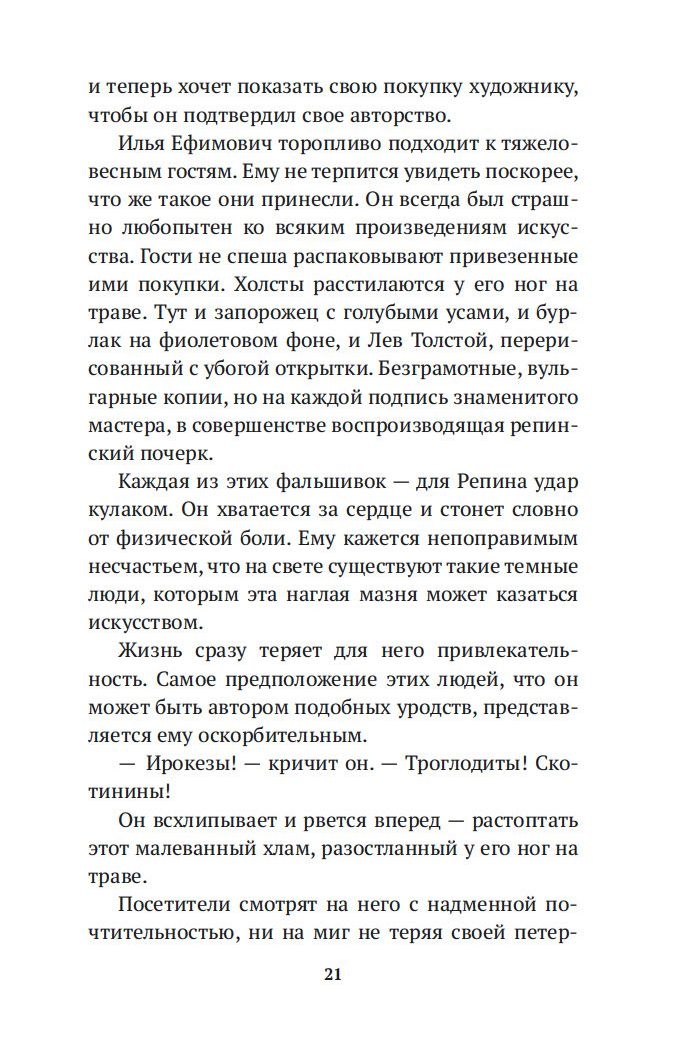 и теперь хочет показать свою покупку художнику, чтобы он подтвердил свое авторство.

Илья Ефимович торопливо подходит к тяжеловесным гостям. Ему не терпится увидеть поскорее, что же такое они принесли. Он всегда был страшно любопытен ко всяким произведениям искусства. Гости не спеша распаковывают привезенные ими покупки. Холсты расстилаются у его ног на траве. Тут и запорожец с голубыми усами, и бурлак на фиолетовом фоне, и Лев Толстой, перерисованный с убогой открытки. Безграмотные, вульгарные копии, но на каждой подпись знаменитого мастера, в совершенстве воспроизводящая репинский почерк.

Каждая из этих фальшивок — для Репина удар кулаком. Он хватается за сердце и стонет словно от физической боли. Ему кажется непоправимым несчастьем, что на свете существуют такие темные люди, которым эта наглая мазня может казаться искусством.

Жизнь сразу теряет для него привлекательность. Самое предположение этих людей, что он может быть автором подобных уродств, представляется ему оскорбительным.

— Ирокезы! — кричит он. — Троглодиты! Скотинины!

Он всхлипывает и рвется вперед — растоптать этот малеванный хлам, разостланный у его ног на траве.

Посетители смотрят на него с надменной почтительностью, ни на миг не теряя своей петер-

21